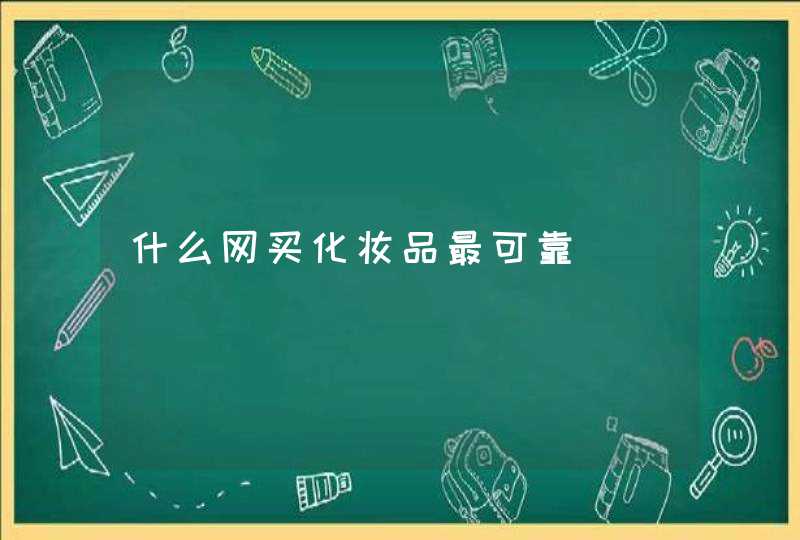 什么网买化妆品最可靠